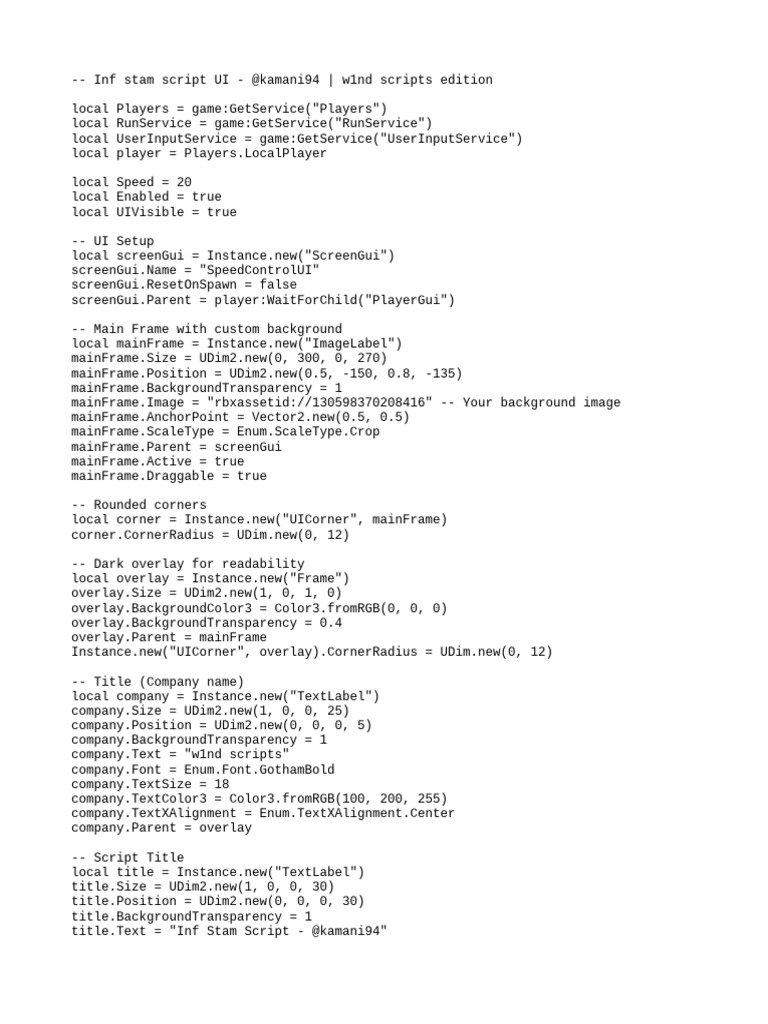 -- Inf stam script UI - @kamani94 | w1nd scripts edition

local Players = game:GetService("Players")
local RunService = game:GetService("RunService")
local UserInputService = game:GetService("UserInputService")
local player = Players.LocalPlayer

local Speed = 20
local Enabled = true
local UIVisible = true

-- UI Setup
local screenGui = Instance.new("ScreenGui")
screenGui.Name = "SpeedControlUI"
screenGui.ResetOnSpawn = false
screenGui.Parent = player:WaitForChild("PlayerGui")

-- Main Frame with custom background
local mainFrame = Instance.new("ImageLabel")
mainFrame.Size = UDim2.new(0, 300, 0, 270)
mainFrame.Position = UDim2.new(0.5, -150, 0.8, -135)
mainFrame.BackgroundTransparency = 1
mainFrame.Image = "rbxassetid://130598370208416" -- Your background image
mainFrame.AnchorPoint = Vector2.new(0.5, 0.5)
mainFrame.ScaleType = Enum.ScaleType.Crop
mainFrame.Parent = screenGui
mainFrame.Active = true
mainFrame.Draggable = true

-- Rounded corners
local corner = Instance.new("UICorner", mainFrame)
corner.CornerRadius = UDim.new(0, 12)

-- Dark overlay for readability
local overlay = Instance.new("Frame")
overlay.Size = UDim2.new(1, 0, 1, 0)
overlay.BackgroundColor3 = Color3.fromRGB(0, 0, 0)
overlay.BackgroundTransparency = 0.4
overlay.Parent = mainFrame
Instance.new("UICorner", overlay).CornerRadius = UDim.new(0, 12)

-- Title (Company name)
local company = Instance.new("TextLabel")
company.Size = UDim2.new(1, 0, 0, 25)
company.Position = UDim2.new(0, 0, 0, 5)
company.BackgroundTransparency = 1
company.Text = "w1nd scripts"
company.Font = Enum.Font.GothamBold
company.TextSize = 18
company.TextColor3 = Color3.fromRGB(100, 200, 255)
company.TextXAlignment = Enum.TextXAlignment.Center
company.Parent = overlay

-- Script Title
local title = Instance.new("TextLabel")
title.Size = UDim2.new(1, 0, 0, 30)
title.Position = UDim2.new(0, 0, 0, 30)
title.BackgroundTransparency = 1
title.Text = "Inf Stam Script - @kamani94"